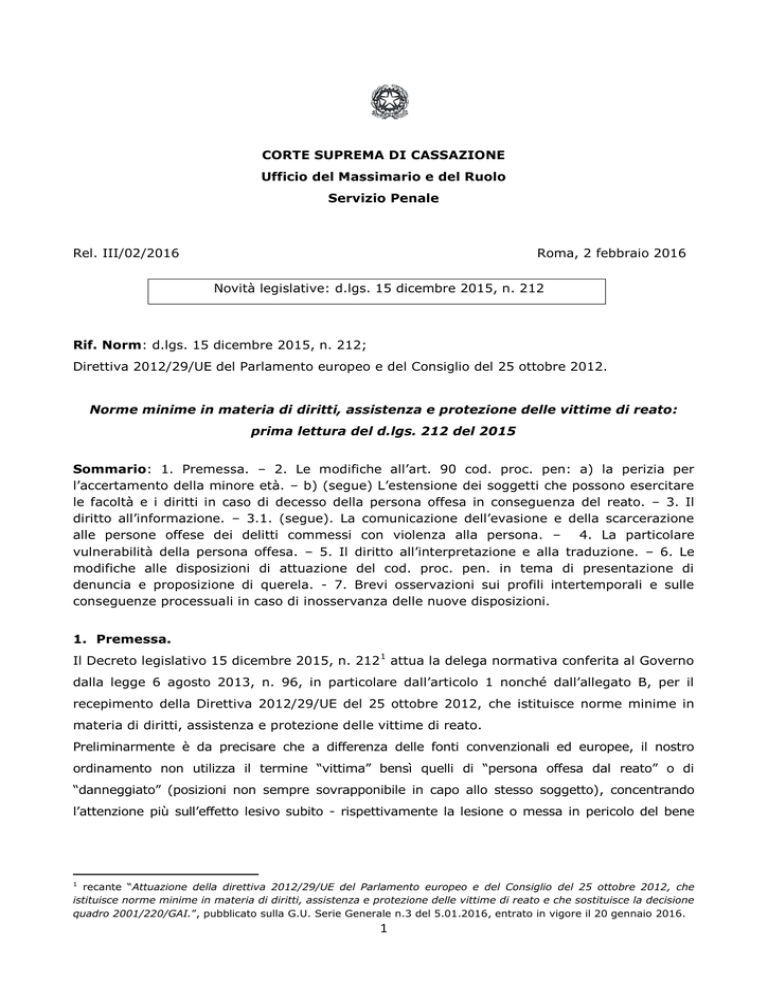 CORTE SUPREMA DI CASSAZIONE
Ufficio del Massimario e del Ruolo
Servizio Penale

Rel. III/02/2016

Roma, 2 febbraio 2016

Novità legislative: d.lgs. 15 dicembre 2015, n. 212

Rif. Norm: d.lgs. 15 dicembre 2015, n. 212;
Direttiva 2012/29/UE del Parlamento europeo e del Consiglio del 25 ottobre 2012.

Norme minime in materia di diritti, assistenza e protezione delle vittime di reato: prima lettura del d.lgs. 212 del 2015

Sommario: 1. Premessa. – 2. Le modifiche all'art. 90 cod. proc. pen: a) la perizia per l'accertamento della minore età. – b) (segue) L'estensione dei soggetti che possono esercitare le facoltà e i diritti in caso di decesso della persona offesa in conseguenza del reato. – 3. Il diritto all'informazione. – 3.1. (segue). La comunicazione dell'evasione e della scarcerazione alle persone offese dei delitti commessi con violenza alla persona. – 4. La particolare vulnerabilità della persona offesa. – 5. Il diritto all'interpretazione e alla traduzione. – 6. Le modifiche alle disposizioni di attuazione del cod. proc. pen. in tema di presentazione di denuncia e proposizione di querela. - 7. Brevi osservazioni sui profili intertemporali e sulle conseguenze processuali in caso di inosservanza delle nuove disposizioni.

1. Premessa.
Il Decreto legislativo 15 dicembre 2015, n. 212$^1$ attua la delega normativa conferita al Governo dalla legge 6 agosto 2013, n. 96, in particolare dall'articolo 1 nonché dall'allegato B, per il recepimento della Direttiva 2012/29/UE del 25 ottobre 2012, che istituisce norme minime in materia di diritti, assistenza e protezione delle vittime di reato.
Preliminarmente è da precisare che a differenza delle fonti convenzionali ed europee, il nostro ordinamento non utilizza il termine "vittima" bensì quelli di "persona offesa dal reato" o di "danneggiato" (posizioni non sempre sovrapponibile in capo allo stesso soggetto), concentrando l'attenzione più sull'effetto lesivo subito - rispettivamente la lesione o messa in pericolo del bene

$^1$ recante "Attuazione della direttiva 2012/29/UE del Parlamento europeo e del Consiglio del 25 ottobre 2012, che istituisce norme minime in materia di diritti, assistenza e protezione delle vittime di reato e che sostituisce la decisione quadro 2001/220/GAI.", pubblicato sulla G.U. Serie Generale n.3 del 5.01.2016, entrato in vigore il 20 gennaio 2016.
1